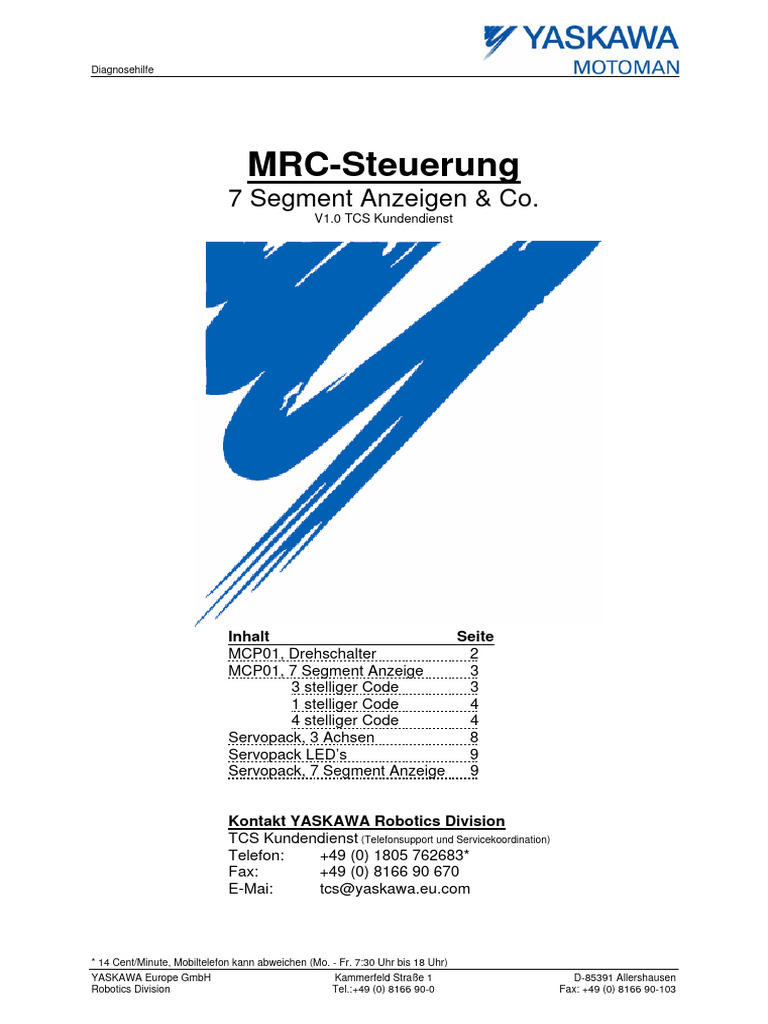 Diagnosehilfe

YASKAWA
MOTOMAN

MRC-Steuerung
7 Segment Anzeigen & Co.
V1.0 TCS Kundendienst

| Inhalt | Seite |
|---|---|
| MCP01, Drehschalter | 2 |
| MCP01, 7 Segment Anzeige | 3 |
| 3 stelliger Code | 3 |
| 1 stelliger Code | 4 |
| 4 stelliger Code | 4 |
| Servopack, 3 Achsen | 8 |
| Servopack LED's | 9 |
| Servopack, 7 Segment Anzeige | 9 |

Kontakt YASKAWA Robotics Division
TCS Kundendienst (Telefonsupport und Servicekoordination)
Telefon: +49 (0) 1805 762683*
Fax: +49 (0) 8166 90 670
E-Mai: tcs@yaskawa.eu.com

* 14 Cent/Minute, Mobiltelefon kann abweichen (Mo. - Fr. 7:30 Uhr bis 18 Uhr)
YASKAWA Europe GmbH
Robotics Division
Kammerfeld Straße 1
Tel.:+49 (0) 8166 90-0
D-85391 Allershausen
Fax: +49 (0) 8166 90-103